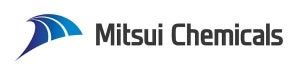 Mitsui Chemicals